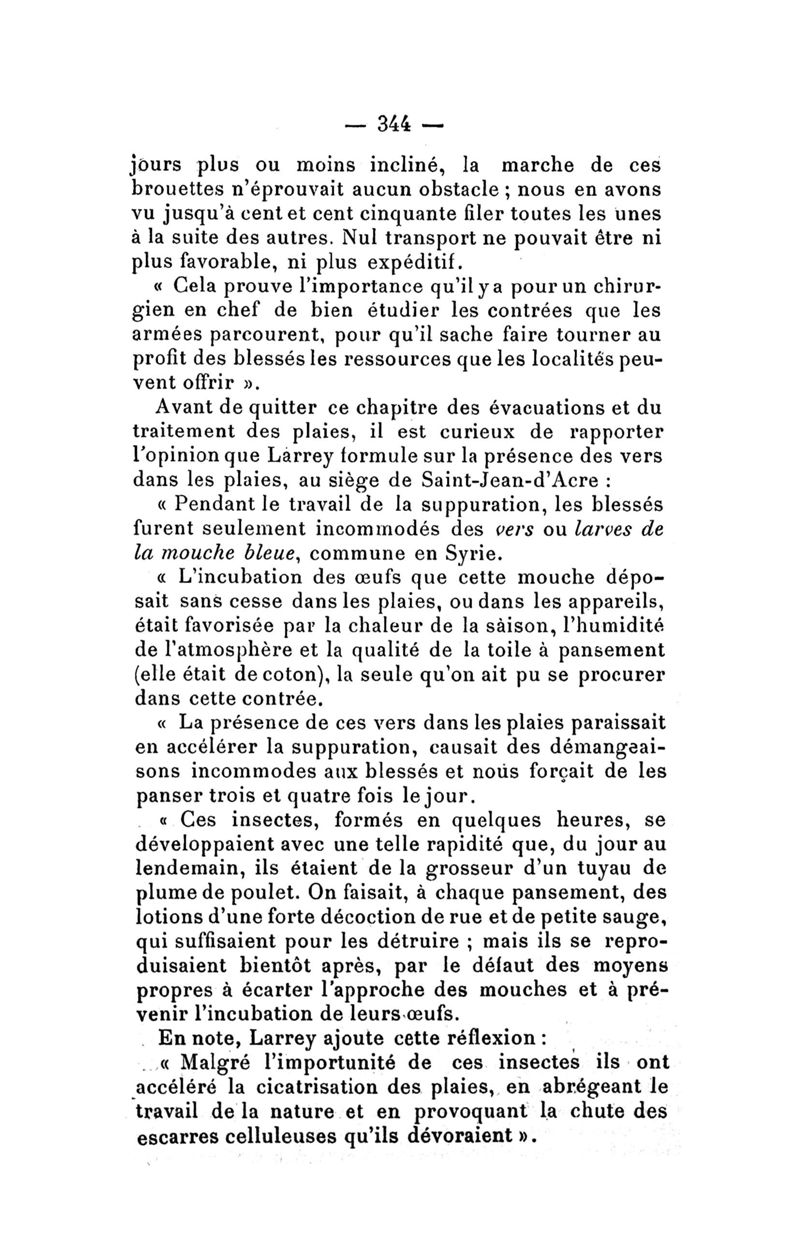 — 344 —

jours plus ou moins incliné, la marche de ces brouettes n'éprouvait aucun obstacle ; nous en avons vu jusqu'à cent et cent cinquante filer toutes les unes à la suite des autres. Nul transport ne pouvait être ni plus favorable, ni plus expéditif.

« Cela prouve l'importance qu'il y a pour un chirurgien en chef de bien étudier les contrées que les armées parcourent, pour qu'il sache faire tourner au profit des blessés les ressources que les localités peuvent offrir ».

Avant de quitter ce chapitre des évacuations et du traitement des plaies, il est curieux de rapporter l'opinion que Larrey formule sur la présence des vers dans les plaies, au siège de Saint-Jean-d'Acre :

« Pendant le travail de la suppuration, les blessés furent seulement incommodés des vers ou larves de la mouche bleue, commune en Syrie.

« L'incubation des œufs que cette mouche déposait sans cesse dans les plaies, ou dans les appareils, était favorisée par la chaleur de la saison, l'humidité de l'atmosphère et la qualité de la toile à pansement (elle était de coton), la seule qu'on ait pu se procurer dans cette contrée.

« La présence de ces vers dans les plaies paraissait en accélérer la suppuration, causait des démangeaisons incommodes aux blessés et nous forçait de les panser trois et quatre fois le jour.

« Ces insectes, formés en quelques heures, se développaient avec une telle rapidité que, du jour au lendemain, ils étaient de la grosseur d'un tuyau de plume de poulet. On faisait, à chaque pansement, des lotions d'une forte décoction de rue et de petite sauge, qui suffisaient pour les détruire ; mais ils se reproduisaient bientôt après, par le défaut des moyens propres à écarter l'approche des mouches et à prévenir l'incubation de leurs œufs.

En note, Larrey ajoute cette réflexion :

« Malgré l'importunité de ces insectes ils ont accéléré la cicatrisation des plaies, en abrégeant le travail de la nature et en provoquant la chute des escarres celluleuses qu'ils dévoraient ».